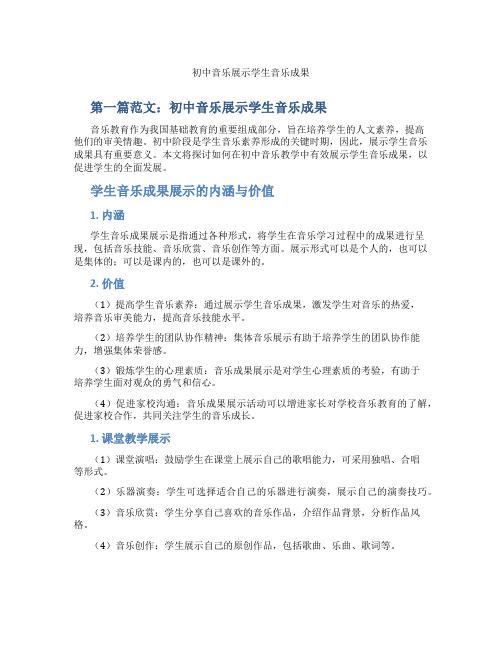 初中音乐展示学生音乐成果

第一篇范文：初中音乐展示学生音乐成果

音乐教育作为我国基础教育的重要组成部分，旨在培养学生的人文素养，提高他们的审美情趣。初中阶段是学生音乐素养形成的关键时期，因此，展示学生音乐成果具有重要意义。本文将探讨如何在初中音乐教学中有效展示学生音乐成果，以促进学生的全面发展。

学生音乐成果展示的内涵与价值

1. 内涵

学生音乐成果展示是指通过各种形式，将学生在音乐学习过程中的成果进行呈现，包括音乐技能、音乐欣赏、音乐创作等方面。展示形式可以是个人的，也可以是集体的；可以是课内的，也可以是课外的。

2. 价值

（1）提高学生音乐素养：通过展示学生音乐成果，激发学生对音乐的热爱，培养音乐审美能力，提高音乐技能水平。

（2）培养学生的团队协作精神：集体音乐展示有助于培养学生的团队协作能力，增强集体荣誉感。

（3）锻炼学生的心理素质：音乐成果展示是对学生心理素质的考验，有助于培养学生面对观众的勇气和信心。

（4）促进家校沟通：音乐成果展示活动可以增进家长对学校音乐教育的了解，促进家校合作，共同关注学生的音乐成长。

1. 课堂教学展示

（1）课堂演唱：鼓励学生在课堂上展示自己的歌唱能力，可采用独唱、合唱等形式。

（2）乐器演奏：学生可选择适合自己的乐器进行演奏，展示自己的演奏技巧。

（3）音乐欣赏：学生分享自己喜欢的音乐作品，介绍作品背景，分析作品风格。

（4）音乐创作：学生展示自己的原创作品，包括歌曲、乐曲、歌词等。